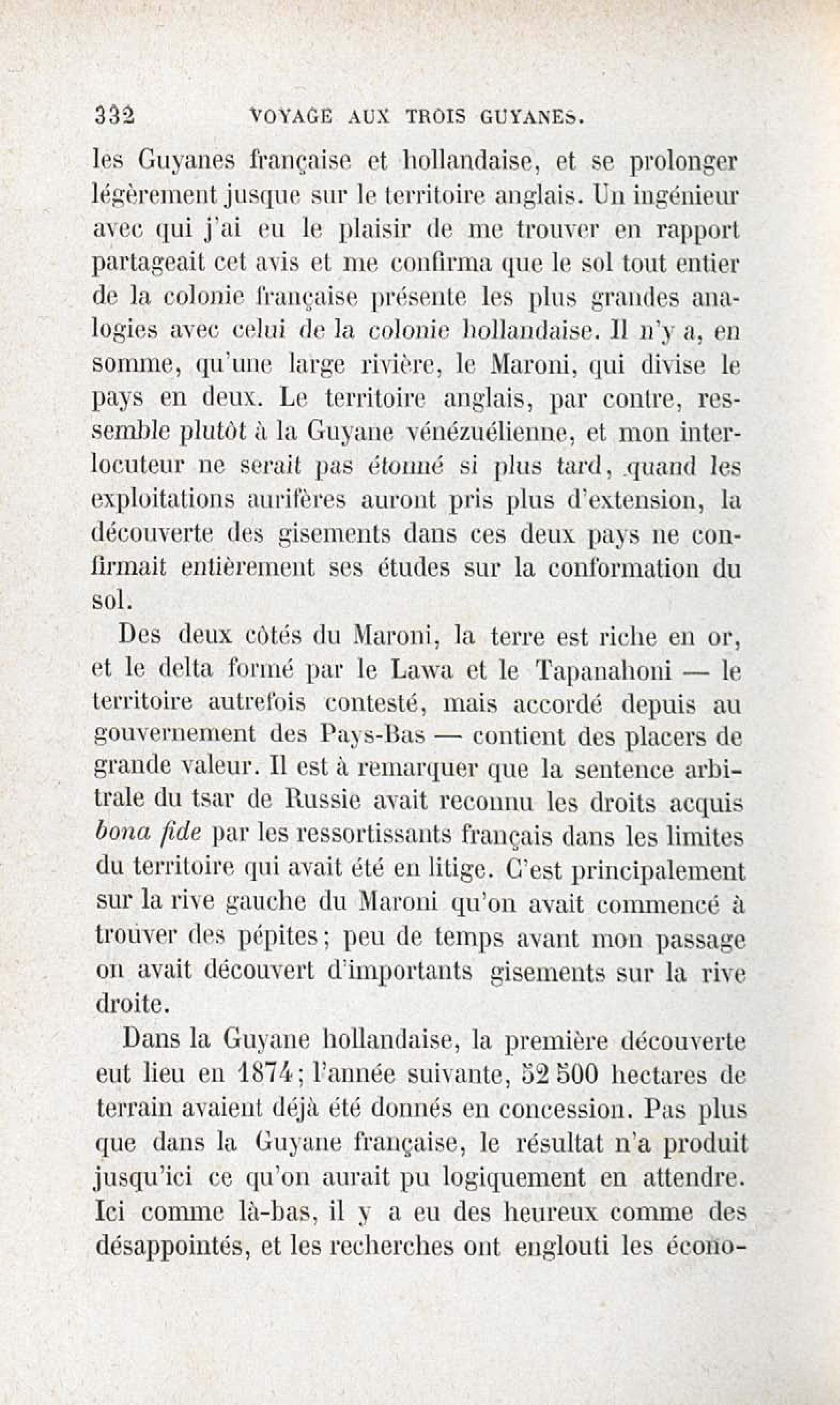 332 VOYAGE AUX TROIS GUYANES.

les Guyanes française et hollandaise, et se prolonger légèrement jusque sur le territoire anglais. Un ingénieur avec qui j'ai eu le plaisir de me trouver en rapport partageait cet avis et me confirma que le sol tout entier de la colonie française présente les plus grandes analogies avec celui de la colonie hollandaise. Il n'y a, en somme, qu'une large rivière, le Maroni, qui divise le pays en deux. Le territoire anglais, par contre, ressemble plutôt à la Guyane vénézuélienne, et mon interlocuteur ne serait pas étonné si plus tard, quand les exploitations aurifères auront pris plus d'extension, la découverte des gisements dans ces deux pays ne confirmait entièrement ses études sur la conformation du sol.

Des deux côtés du Maroni, la terre est riche en or, et le delta formé par le Lawa et le Tapanahoni — le territoire autrefois contesté, mais accordé depuis au gouvernement des Pays-Bas — contient des placers de grande valeur. Il est à remarquer que la sentence arbitrale du tsar de Russie avait reconnu les droits acquis bona fide par les ressortissants français dans les limites du territoire qui avait été en litige. C'est principalement sur la rive gauche du Maroni qu'on avait commencé à trouver des pépites; peu de temps avant mon passage on avait découvert d'importants gisements sur la rive droite.

Dans la Guyane hollandaise, la première découverte eut lieu en 1874; l'année suivante, 52 500 hectares de terrain avaient déjà été donnés en concession. Pas plus que dans la Guyane française, le résultat n'a produit jusqu'ici ce qu'on aurait pu logiquement en attendre. Ici comme là-bas, il y a eu des heureux comme des désappointés, et les recherches ont englouti les écono-